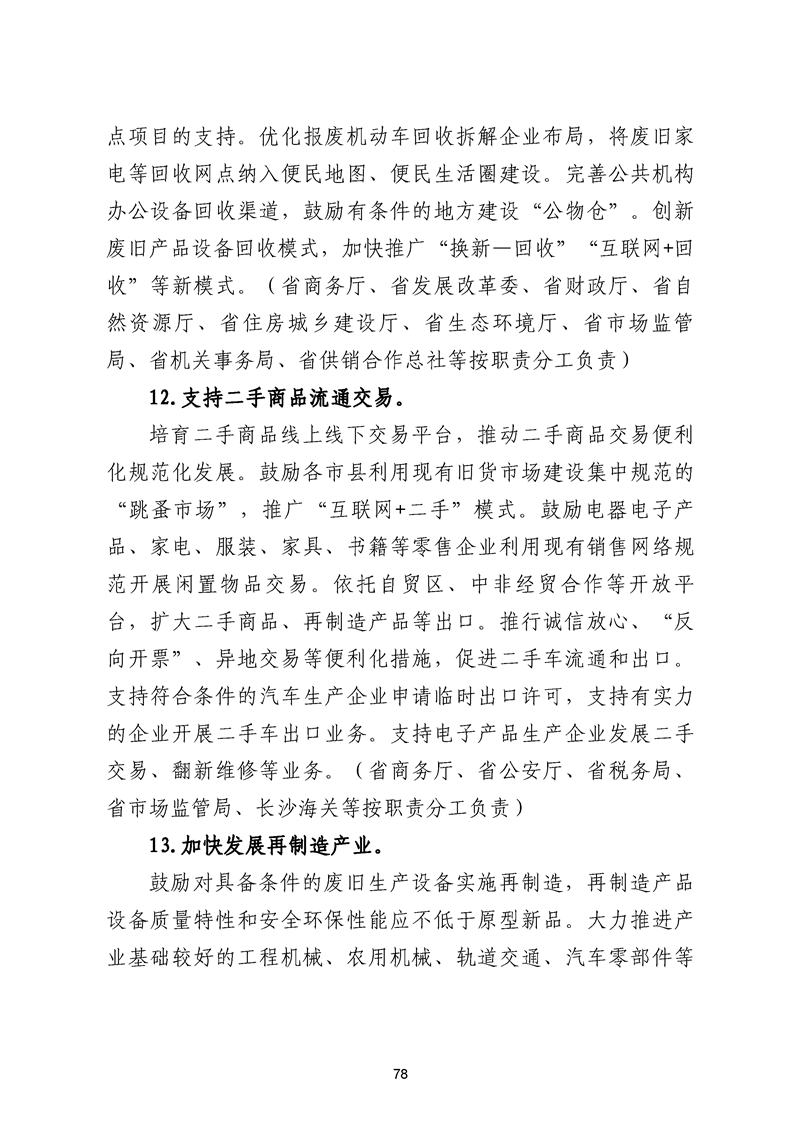 点项目的支持。优化报废机动车回收拆解企业布局，将废旧家电等回收网点纳入便民地图、便民生活圈建设。完善公共机构办公设备回收渠道，鼓励有条件的地方建设“公物仓”。创新废旧产品设备回收模式，加快推广“换新—回收”“互联网+回收”等新模式。（省商务厅、省发展改革委、省财政厅、省自然资源厅、省住房城乡建设厅、省生态环境厅、省市场监管局、省机关事务局、省供销合作总社等按职责分工负责）

12.支持二手商品流通交易。

培育二手商品线上线下交易平台，推动二手商品交易便利化规范化发展。鼓励各市县利用现有旧货市场建设集中规范的“跳蚤市场”，推广“互联网+二手”模式。鼓励电器电子产品、家电、服装、家具、书籍等零售企业利用现有销售网络规范开展闲置物品交易。依托自贸区、中非经贸合作等开放平台，扩大二手商品、再制造产品等出口。推行诚信放心、“反向开票”、异地交易等便利化措施，促进二手车流通和出口。支持符合条件的汽车生产企业申请临时出口许可，支持有实力的企业开展二手车出口业务。支持电子产品生产企业发展二手交易、翻新维修等业务。（省商务厅、省公安厅、省税务局、省市场监管局、长沙海关等按职责分工负责）

13.加快发展再制造产业。

鼓励对具备条件的废旧生产设备实施再制造，再制造产品设备质量特性和安全环保性能应不低于原型新品。大力推进产业基础较好的工程机械、农用机械、轨道交通、汽车零部件等

78